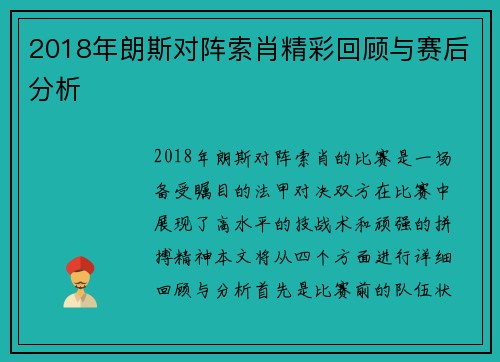 2018年朗斯对阵索肖精彩回顾与赛后分析

2018年朗斯对阵索肖的比赛是一场备受瞩目的法甲对决双方在比赛中展现了高水平的技战术和顽强的拼搏精神本文将从四个方面进行详细回顾与分析首先是比赛前的队伍状